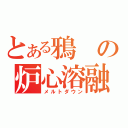 とある鴉の炉心溶融
メルトダウン